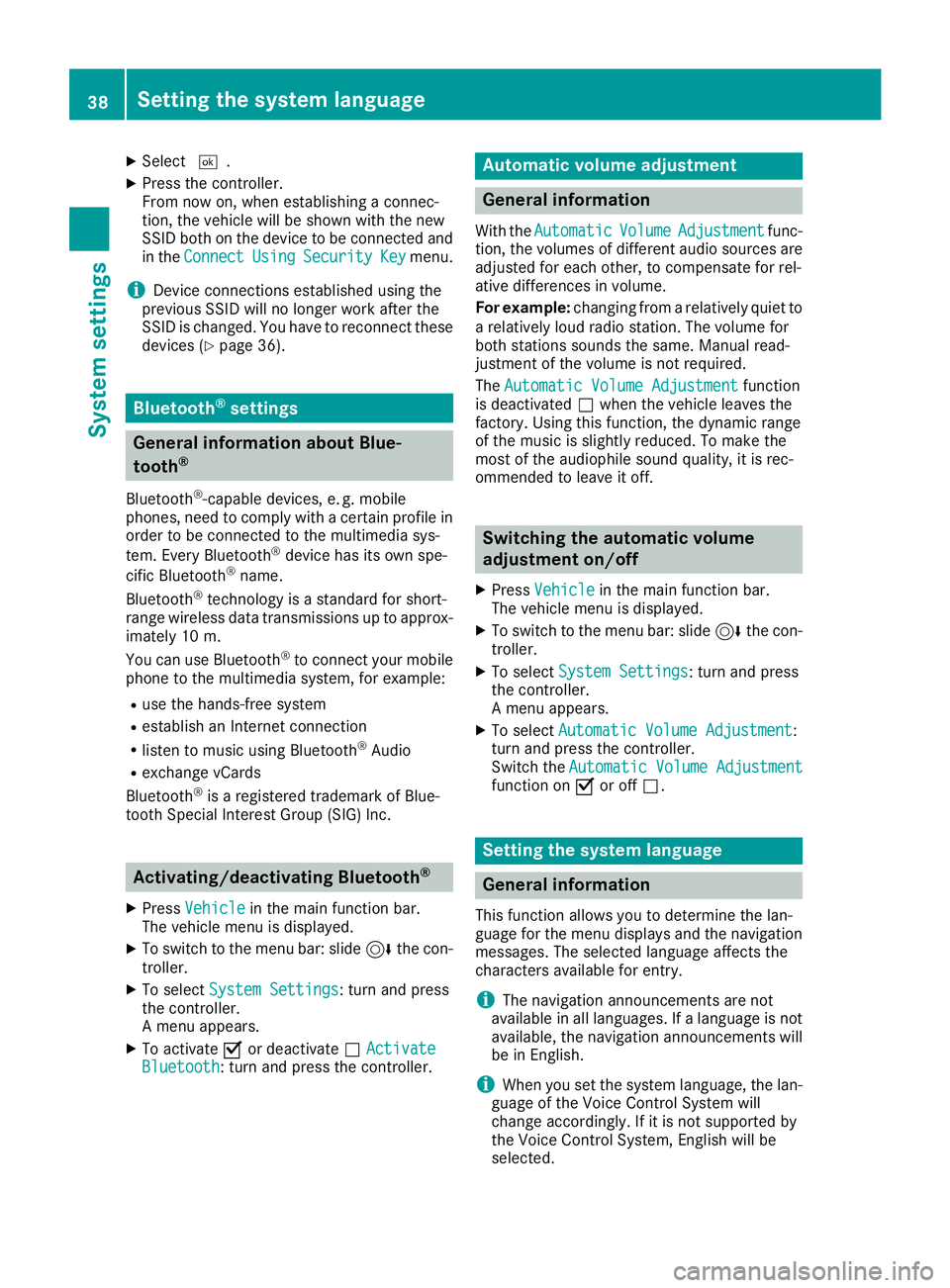 38 Setting the system language

System settings

▶ Select ok .

▶ Press the controller.
From now on, when establishing a connection, the vehicle will be shown with the new SSID both on the device to be connected and in the Connect Using Security Key menu.

i Device connections established using the previous SSID will no longer work after the SSID is changed. You have to reconnect these devices (▷ page 36).

Bluetooth® settings

General information about Bluetooth®

Bluetooth®-capable devices, e. g. mobile phones, need to comply with a certain profile in order to be connected to the multimedia system. Every Bluetooth® device has its own specific Bluetooth® name.

Bluetooth® technology is a standard for short-range wireless data transmissions up to approximately 10 m.

You can use Bluetooth® to connect your mobile phone to the multimedia system, for example:

• use the hands-free system
• establish an Internet connection
• listen to music using Bluetooth® Audio
• exchange vCards

Bluetooth® is a registered trademark of Bluetooth Special Interest Group (SIG) Inc.

Activating/deactivating Bluetooth®

▶ Press Vehicle in the main function bar.
The vehicle menu is displayed.

▶ To switch to the menu bar: slide ◎⬇ the controller.

▶ To select System Settings: turn and press the controller.
A menu appears.

▶ To activate ☑ or deactivate ☐ Activate Bluetooth: turn and press the controller.

Automatic volume adjustment

General information

With the Automatic Volume Adjustment function, the volumes of different audio sources are adjusted for each other, to compensate for relative differences in volume.

For example: changing from a relatively quiet to a relatively loud radio station. The volume for both stations sounds the same. Manual readjustment of the volume is not required.

The Automatic Volume Adjustment function is deactivated ☐ when the vehicle leaves the factory. Using this function, the dynamic range of the music is slightly reduced. To make the most of the audiophile sound quality, it is recommended to leave it off.

Switching the automatic volume adjustment on/off

▶ Press Vehicle in the main function bar.
The vehicle menu is displayed.

▶ To switch to the menu bar: slide ◎⬇ the controller.

▶ To select System Settings: turn and press the controller.
A menu appears.

▶ To select Automatic Volume Adjustment: turn and press the controller.
Switch the Automatic Volume Adjustment function on ☑ or off ☐.

Setting the system language

General information

This function allows you to determine the language for the menu displays and the navigation messages. The selected language affects the characters available for entry.

i The navigation announcements are not available in all languages. If a language is not available, the navigation announcements will be in English.

i When you set the system language, the language of the Voice Control System will change accordingly. If it is not supported by the Voice Control System, English will be selected.

carmanualsonline.info